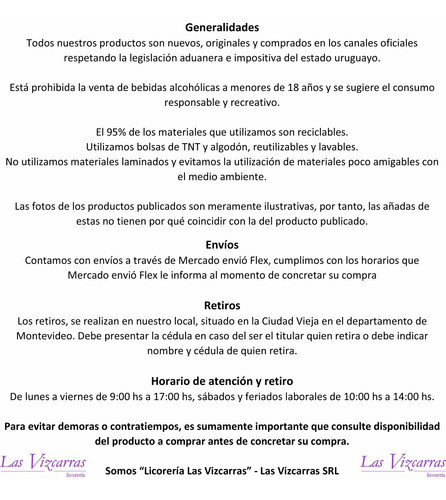 Generalidades
Todos nuestros productos son nuevos, originales y comprados en los canales oficiales respetando la legislación aduanera e impositiva del estado uruguayo.

Está prohibida la venta de bebidas alcohólicas a menores de 18 años y se sugiere el consumo responsable y recreativo.

El 95% de los materiales que utilizamos son reciclables.
Utilizamos bolsas de TNT y algodón, reutilizables y lavables.
No utilizamos materiales laminados y evitamos la utilización de materiales poco amigables con el medio ambiente.

Las fotos de los productos publicados son meramente ilustrativas, por tanto, las añadas de estas no tienen por qué coincidir con la del producto publicado.

Envíos
Contamos con envíos a través de Mercado envió Flex, cumplimos con los horarios que Mercado envió Flex le informa al momento de concretar su compra

Retiros
Los retiros, se realizan en nuestro local, situado en la Ciudad Vieja en el departamento de Montevideo. Debe presentar la cédula en caso del ser el titular quien retira o debe indicar nombre y cédula de quien retira.

Horario de atención y retiro
De lunes a viernes de 9:00 hs a 17:00 hs, sábados y feriados laborales de 10:00 hs a 14:00 hs.

Para evitar demoras o contratiempos, es sumamente importante que consulte disponibilidad del producto a comprar antes de concretar su compra.

Las Vizcarras
licorería

Somos "Licorería Las Vizcarras" - Las Vizcarras SRL

Las Vizcarras
licorería